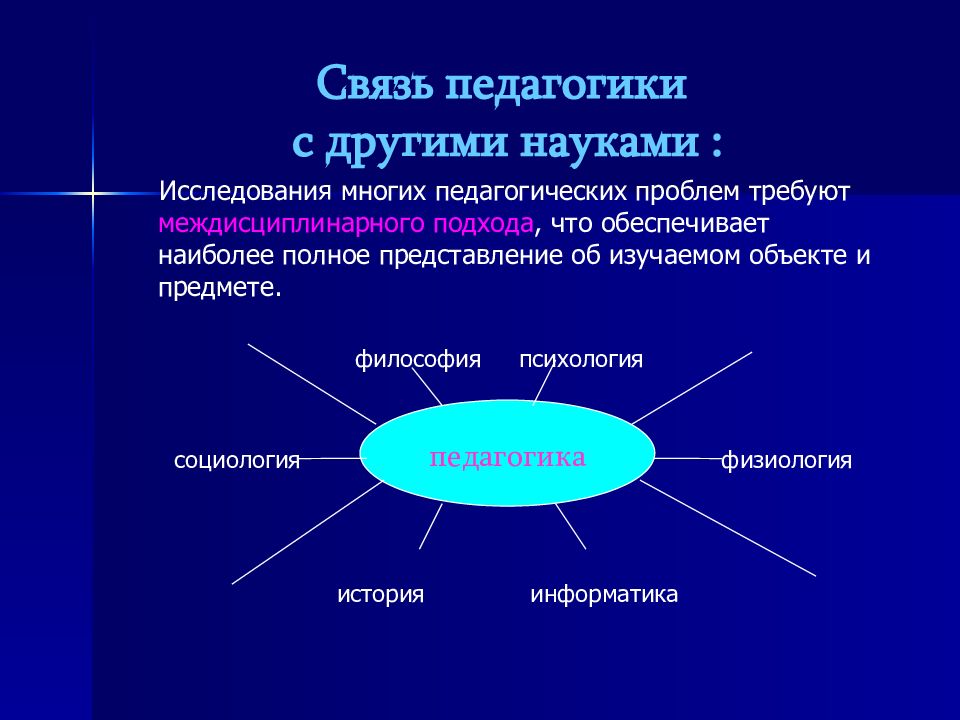 Связь педагогики
с другими науками :

Исследования многих педагогических проблем требуют междисциплинарного подхода, что обеспечивает наиболее полное представление об изучаемом объекте и предмете.

философия

психология

социология

педагогика

физиология

история

информатика